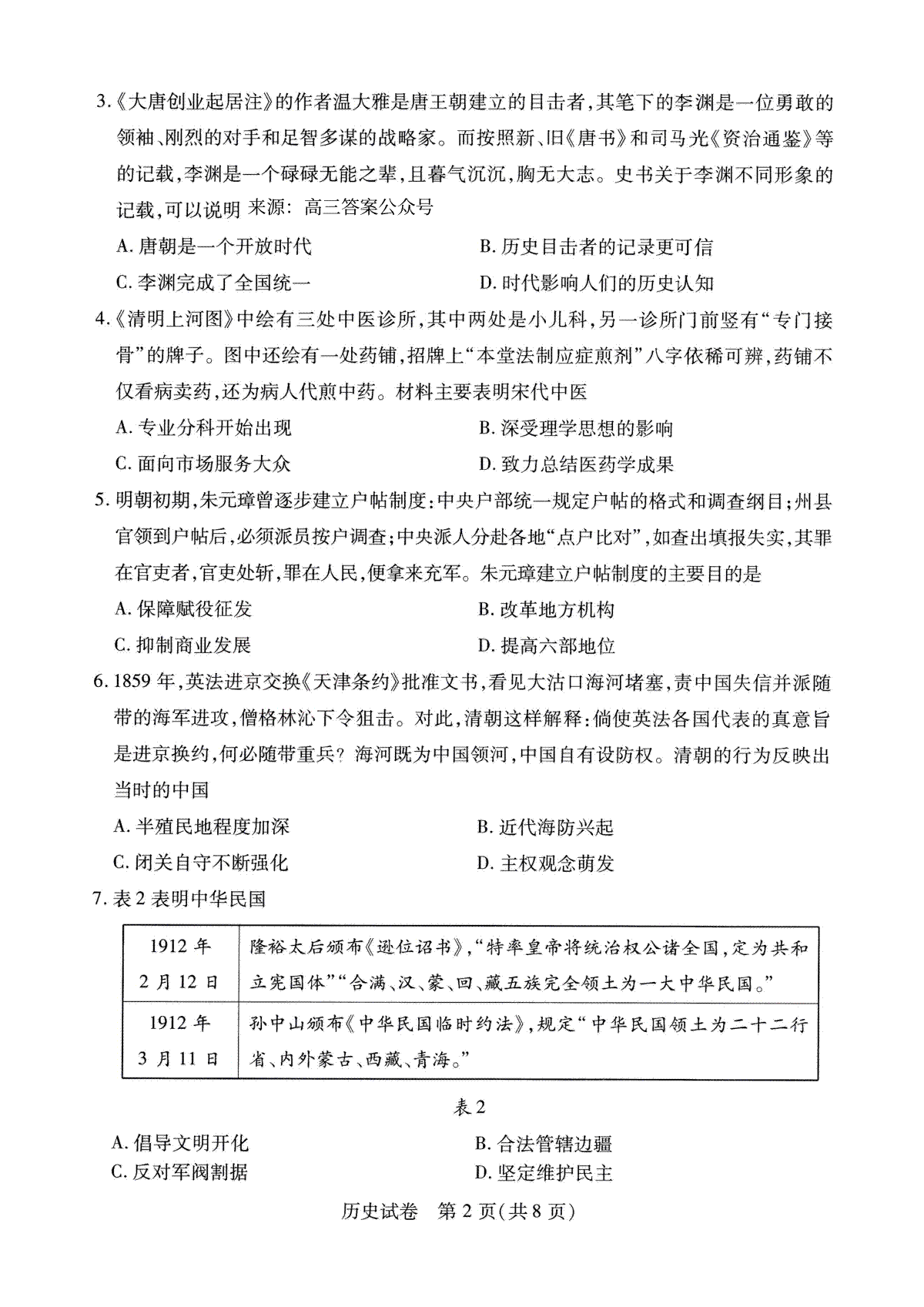 3.《大唐创业起居注》的作者温大雅是唐王朝建立的目击者,其笔下的李渊是一位勇敢的领袖、刚烈的对手和足智多谋的战略家。而按照新、旧《唐书》和司马光《资治通鉴》等的记载,李渊是一个碌碌无能之辈,且暮气沉沉,胸无大志。史书关于李渊不同形象的记载,可以说明 来源：高三答案公众号

A. 唐朝是一个开放时代
B. 历史目击者的记录更可信
C. 李渊完成了全国统一
D. 时代影响人们的历史认知

4.《清明上河图》中绘有三处中医诊所,其中两处是小儿科,另一诊所门前竖有“专门接骨”的牌子。图中还绘有一处药铺,招牌上“本堂法制应症煎剂”八字依稀可辨,药铺不仅看病卖药,还为病人代煎中药。材料主要表明宋代中医

A. 专业分科开始出现
B. 深受理学思想的影响
C. 面向市场服务大众
D. 致力总结医药学成果

5. 明朝初期,朱元璋曾逐步建立户帖制度:中央户部统一规定户帖的格式和调查纲目;州县官领到户帖后,必须派员按户调查;中央派人分赴各地“点户比对”,如查出填报失实,其罪在官吏者,官吏处斩,罪在人民,便拿来充军。朱元璋建立户帖制度的主要目的是

A. 保障赋役征发
B. 改革地方机构
C. 抑制商业发展
D. 提高六部地位

6. 1859 年,英法进京交换《天津条约》批准文书,看见大沽口海河堵塞,责中国失信并派随带的海军进攻,僧格林沁下令狙击。对此,清朝这样解释:倘使英法各国代表的真意旨是进京换约,何必随带重兵? 海河既为中国领河,中国自有设防权。清朝的行为反映出当时的中国

A. 半殖民地程度加深
B. 近代海防兴起
C. 闭关自守不断强化
D. 主权观念萌发

7. 表 2 表明中华民国

| 1912 年 2 月 12 日 | 隆裕太后颁布《逊位诏书》,“特率皇帝将统治权公诸全国,定为共和立宪国体”“合满、汉、蒙、回、藏五族完全领土为一大中华民国。” |
|---|---|
| 1912 年 3 月 11 日 | 孙中山颁布《中华民国临时约法》,规定“中华民国领土为二十二行省、内外蒙古、西藏、青海。” |

表 2

A. 倡导文明开化
B. 合法管辖边疆
C. 反对军阀割据
D. 坚定维护民主

历史试卷 第 2 页(共 8 页)